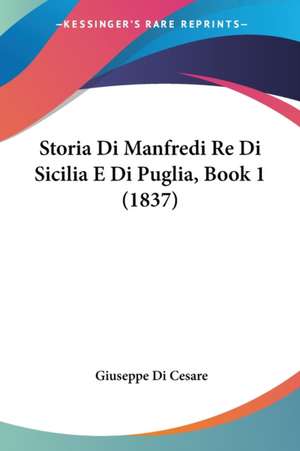 —KESSINGER'S RARE REPRINTS—

Storia Di Manfredi Re Di Sicilia E Di Puglia, Book 1 (1837)

Giuseppe Di Cesare